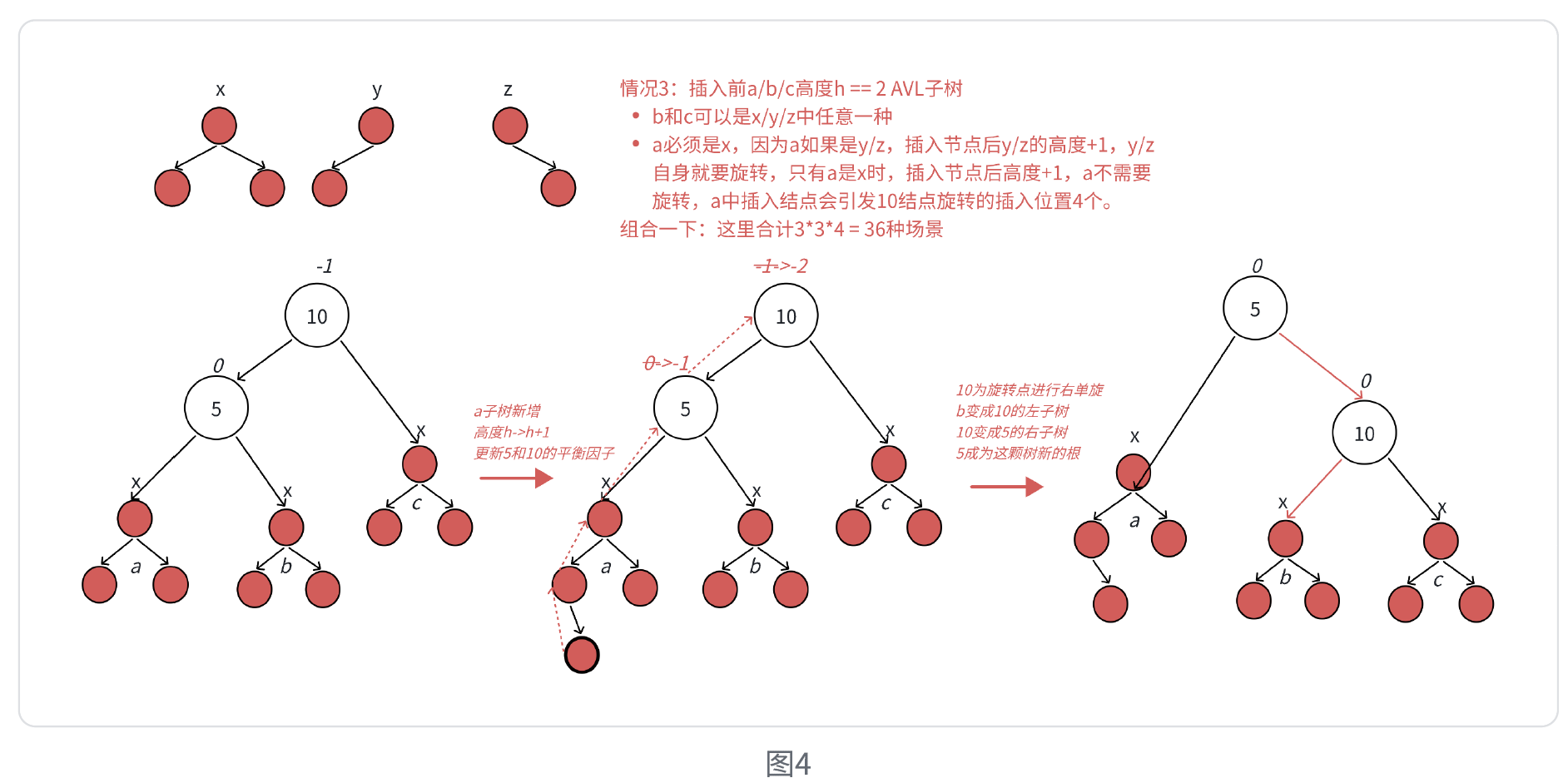 x y z

情况3：插入前a/b/c高度h == 2 AVL子树
• b和c可以是x/y/z中任意一种
• a必须是x，因为a如果是y/z，插入节点后y/z的高度+1，y/z自身就要旋转，只有a是x时，插入节点后高度+1，a不需要旋转，a中插入结点会引发10结点旋转的插入位置4个。
组合一下：这里合计3*3*4 = 36种场景

-1
10
0
5
x
x
x
a
b
c

a子树新增
高度h->h+1
更新5和10的平衡因子

-1->-2
10
0->-1
5
x
x
x
a
b
c

10为旋转点进行右单旋
b变成10的左子树
10变成5的右子树
5成为这颗树新的根

0
5
0
10
x
x
x
a
b
c

图4